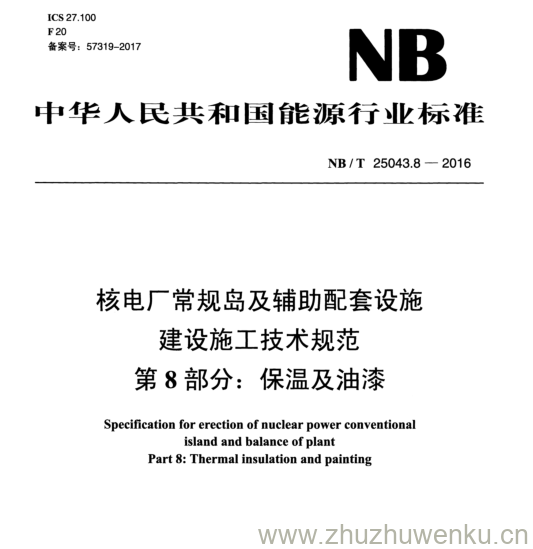 ICS 27.100
F 20
备案号：57319-2017

NB

中华人民共和国能源行业标准

NB / T 25043.8 — 2016

核电厂常规岛及辅助配套设施
建设施工技术规范
第 8 部分：保温及油漆

Specification for erection of nuclear power conventional island and balance of plant
Part 8: Thermal insulation and painting

www.zhuzhuwenku.cn